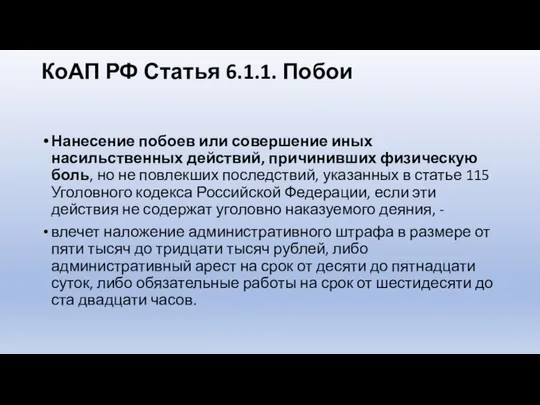 КоАП РФ Статья 6.1.1. Побои

• Нанесение побоев или совершение иных насильственных действий, причинивших физическую боль, но не повлекших последствий, указанных в статье 115 Уголовного кодекса Российской Федерации, если эти действия не содержат уголовно наказуемого деяния, -

• влечет наложение административного штрафа в размере от пяти тысяч до тридцати тысяч рублей, либо административный арест на срок от десяти до пятнадцати суток, либо обязательные работы на срок от шестидесяти до ста двадцати часов.